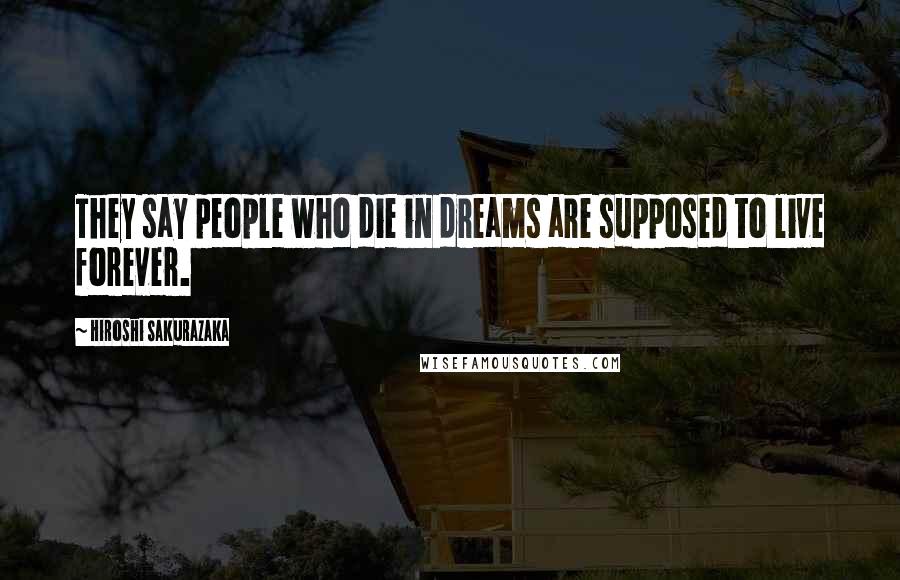 THEY SAY PEOPLE WHO DIE IN DREAMS ARE SUPPOSED TO LIVE FOREVER.

~ HIROSHI SAKURAZAKA

WISEFAMOUSQUOTES.COM